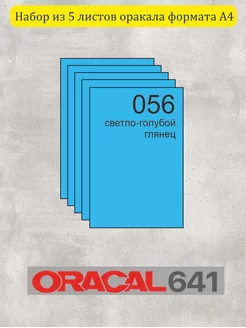 Набор из 5 листов оракала формата А4

056
светло-голубой
глянец

ORACAL 641